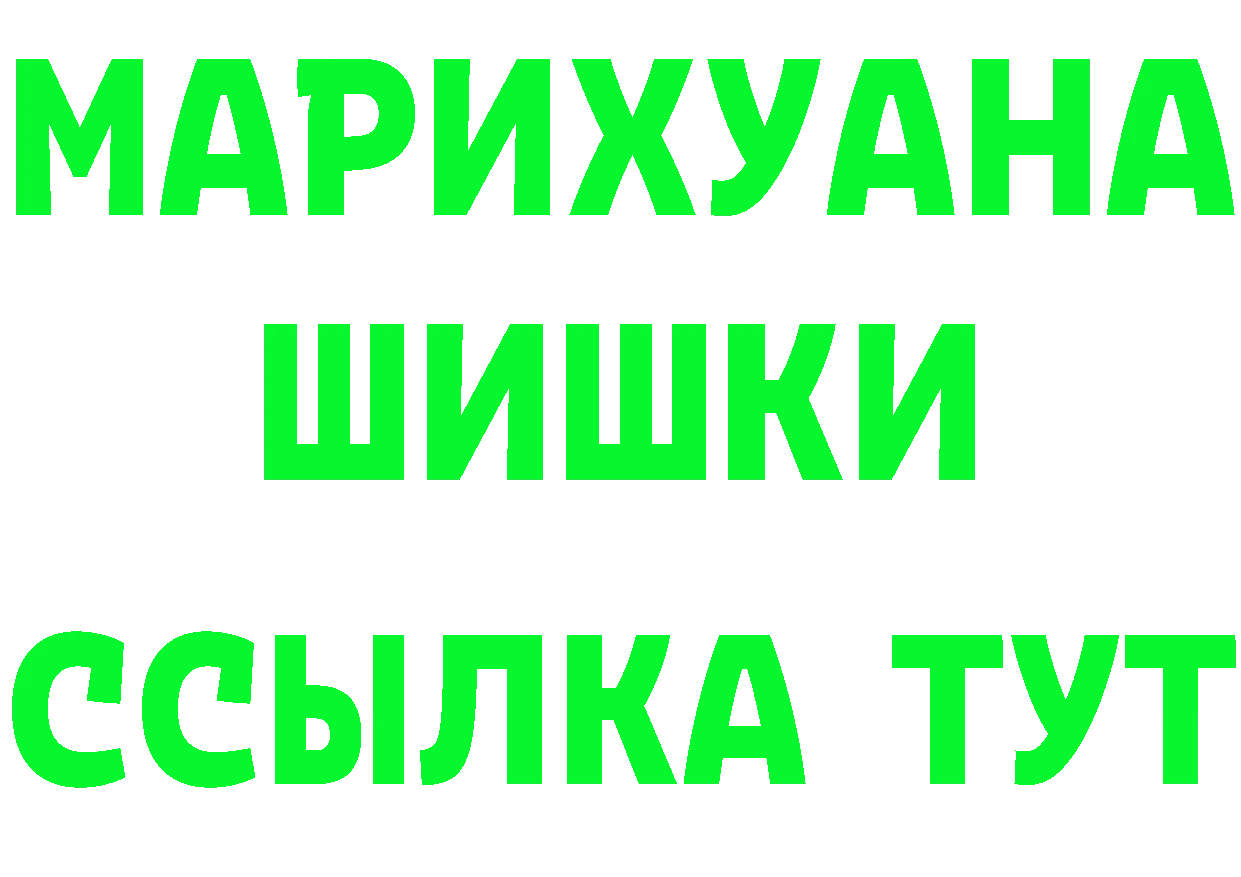 МАРИХУАНА
ШИШКИ
ССЫЛКА ТУТ